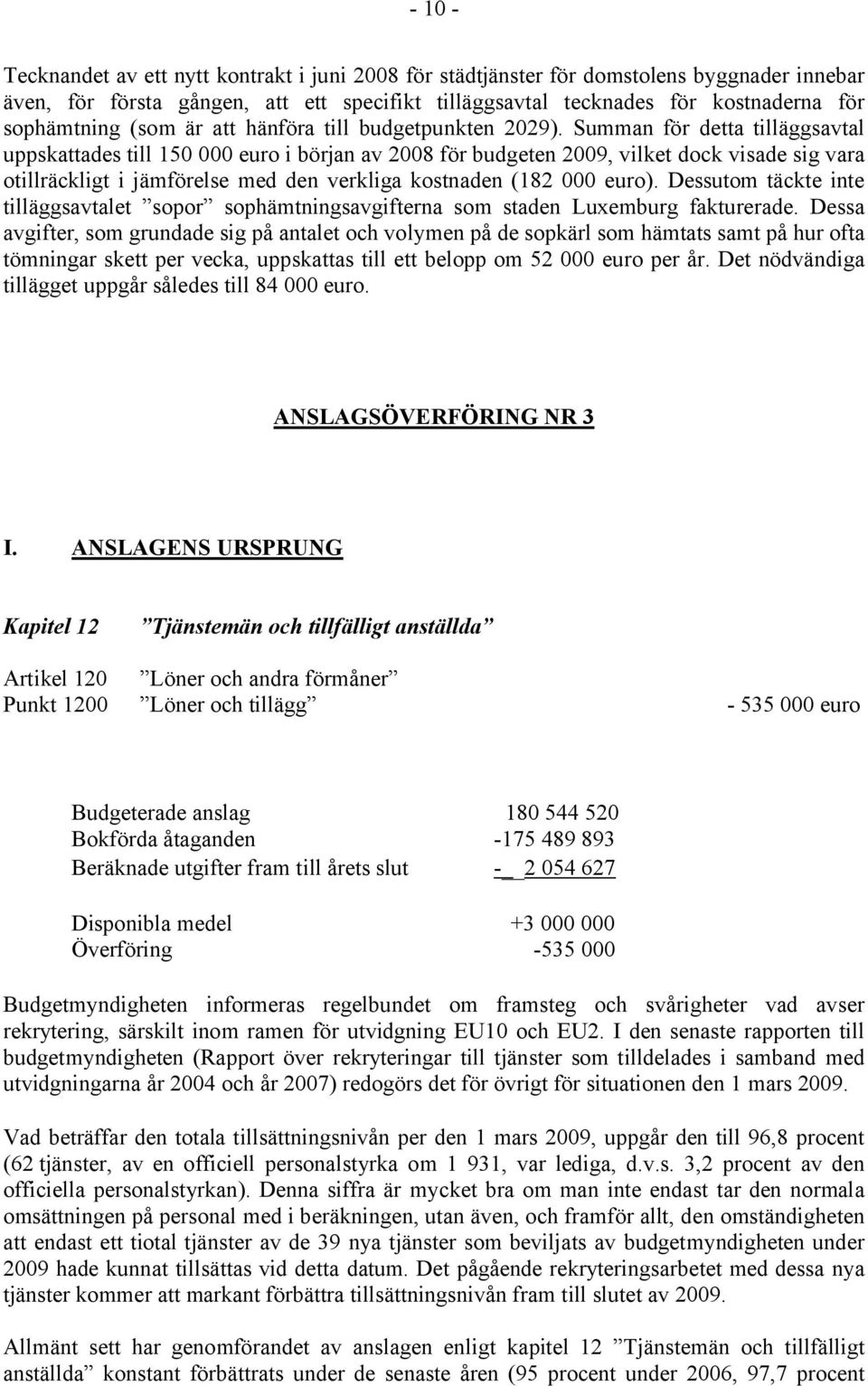 - 10 -

Tecknandet av ett nytt kontrakt i juni 2008 för städtjänster för domstolens byggnader innebar även, för första gången, att ett specifikt tilläggsavtal tecknades för kostnaderna för sophämtning (som är att hänföra till budgetpunkten 2029). Summan för detta tilläggsavtal uppskattades till 150 000 euro i början av 2008 för budgeten 2009, vilket dock visade sig vara otillräckligt i jämförelse med den verkliga kostnaden (182 000 euro). Dessutom täckte inte tilläggsavtalet ”sopor” sophämtningsavgifterna som staden Luxemburg fakturerade. Dessa avgifter, som grundade sig på antalet och volymen på de sopkärl som hämtats samt på hur ofta tömningar skett per vecka, uppskattas till ett belopp om 52 000 euro per år. Det nödvändiga tillägget uppgår således till 84 000 euro.

ANSLAGSÖVERFÖRING NR 3

I. ANSLAGENS URSPRUNG

Kapitel 12 ”Tjänstemän och tillfälligt anställda”

Artikel 120 ”Löner och andra förmåner”
Punkt 1200 ”Löner och tillägg” - 535 000 euro

Budgeterade anslag 180 544 520
Bokförda åtaganden -175 489 893
Beräknade utgifter fram till årets slut -_ 2 054 627

Disponibla medel +3 000 000
Överföring -535 000

Budgetmyndigheten informeras regelbundet om framsteg och svårigheter vad avser rekrytering, särskilt inom ramen för utvidgning EU10 och EU2. I den senaste rapporten till budgetmyndigheten (Rapport över rekryteringar till tjänster som tilldelades i samband med utvidgningarna år 2004 och år 2007) redogörs det för övrigt för situationen den 1 mars 2009.

Vad beträffar den totala tillsättningsnivån per den 1 mars 2009, uppgår den till 96,8 procent (62 tjänster, av en officiell personalstyrka om 1 931, var lediga, d.v.s. 3,2 procent av den officiella personalstyrkan). Denna siffra är mycket bra om man inte endast tar den normala omsättningen på personal med i beräkningen, utan även, och framför allt, den omständigheten att endast ett tiotal tjänster av de 39 nya tjänster som beviljats av budgetmyndigheten under 2009 hade kunnat tillsättas vid detta datum. Det pågående rekryteringsarbetet med dessa nya tjänster kommer att markant förbättra tillsättningsnivån fram till slutet av 2009.

Allmänt sett har genomförandet av anslagen enligt kapitel 12 ”Tjänstemän och tillfälligt anställda” konstant förbättrats under de senaste åren (95 procent under 2006, 97,7 procent